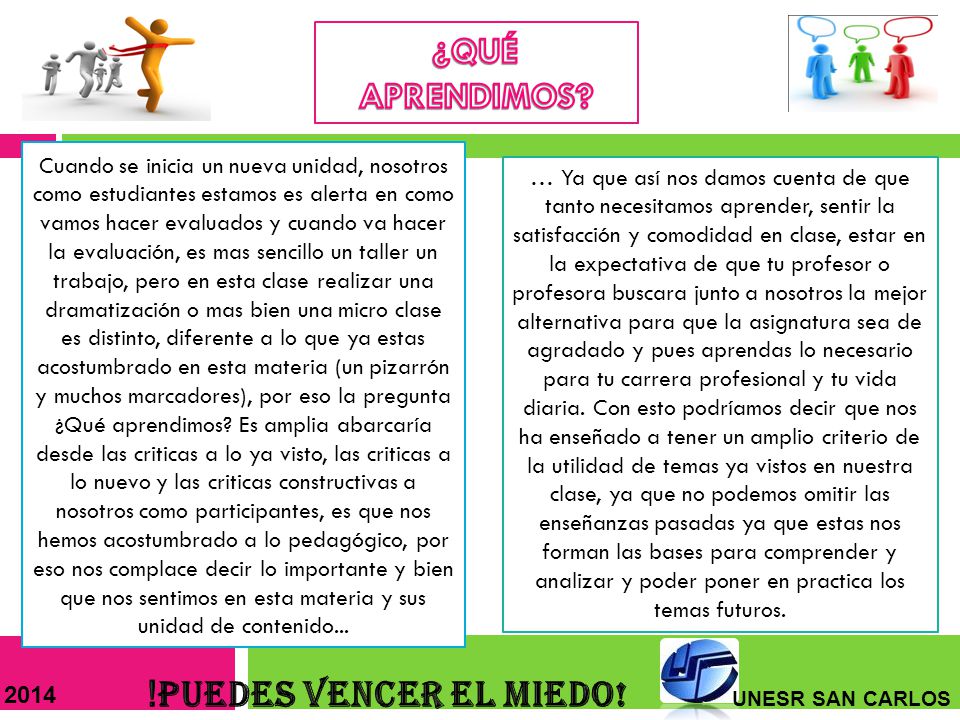 ¿QUÉ APRENDIMOS?

Cuando se inicia un nueva unidad, nosotros como estudiantes estamos es alerta en como vamos hacer evaluados y cuando va hacer la evaluación, es mas sencillo un taller un trabajo, pero en esta clase realizar una dramatización o mas bien una micro clase es distinto, diferente a lo que ya estas acostumbrado en esta materia (un pizarrón y muchos marcadores), por eso la pregunta ¿Qué aprendimos? Es amplia abarcaría desde las criticas a lo ya visto, las criticas a lo nuevo y las criticas constructivas a nosotros como participantes, es que nos hemos acostumbrado a lo pedagógico, por eso nos complace decir lo importante y bien que nos sentimos en esta materia y sus unidad de contenido...

… Ya que así nos damos cuenta de que tanto necesitamos aprender, sentir la satisfacción y comodidad en clase, estar en la expectativa de que tu profesor o profesora buscara junto a nosotros la mejor alternativa para que la asignatura sea de agradado y pues aprendas lo necesario para tu carrera profesional y tu vida diaria. Con esto podríamos decir que nos ha enseñado a tener un amplio criterio de la utilidad de temas ya vistos en nuestra clase, ya que no podemos omitir las enseñanzas pasadas ya que estas nos forman las bases para comprender y analizar y poder poner en practica los temas futuros.

2014 !PUEDES VENCER EL MIEDO! UNESR SAN CARLOS